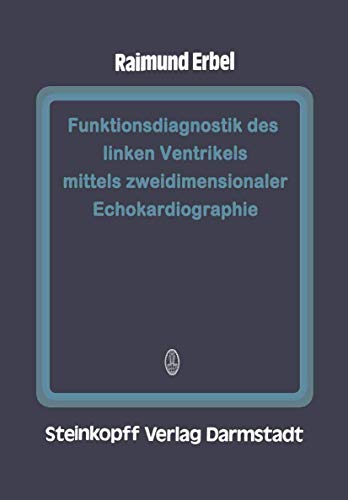 Raimund Erbel

Funktionsdiagnostik des linken Ventrikels mittels zweidimensionaler Echokardiographie

Steinkopff Verlag Darmstadt